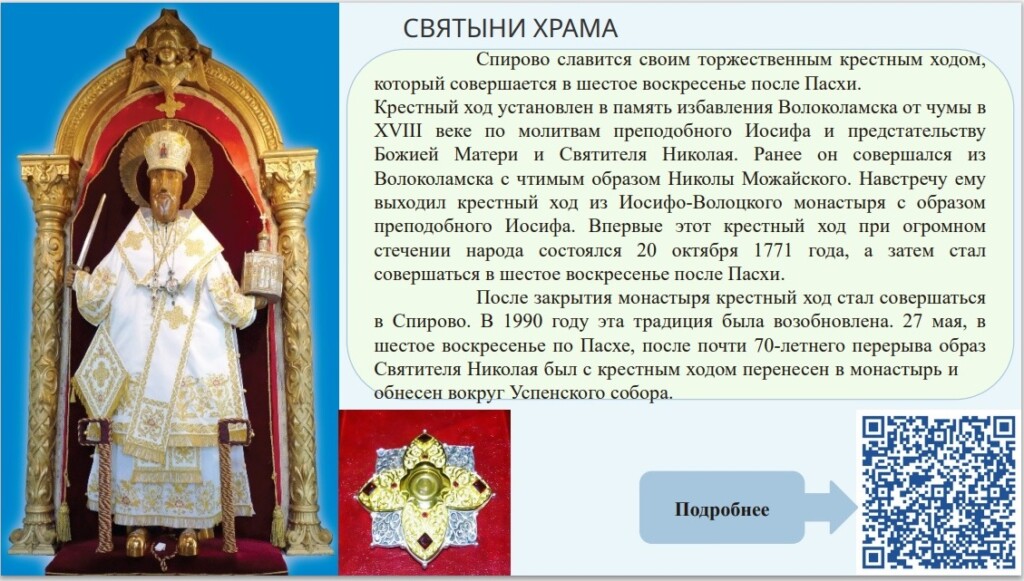 СВЯТЫНИ ХРАМА

Спирово славится своим торжественным крестным ходом, который совершается в шестое воскресенье после Пасхи.
Крестный ход установлен в память избавления Волоколамска от чумы в XVIII веке по молитвам преподобного Иосифа и предстательству Божией Матери и Святителя Николая. Ранее он совершался из Волоколамска с чтимым образом Николы Можайского. Навстречу ему выходил крестный ход из Иосифо-Волоцкого монастыря с образом преподобного Иосифа. Впервые этот крестный ход при огромном стечении народа состоялся 20 октября 1771 года, а затем стал совершаться в шестое воскресенье после Пасхи.

После закрытия монастыря крестный ход стал совершаться в Спирово. В 1990 году эта традиция была возобновлена. 27 мая, в шестое воскресенье по Пасхе, после почти 70-летнего перерыва образ Святителя Николая был с крестным ходом перенесен в монастырь и обнесен вокруг Успенского собора.

Подробнее